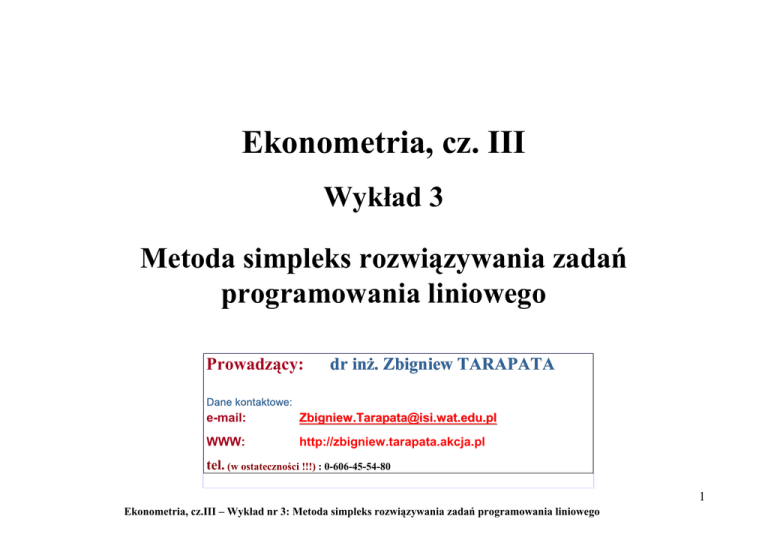 Ekonometria, cz. III

Wykład 3

Metoda simpleks rozwiązywania zadań programowania liniowego

Prowadzący: dr inż. Zbigniew TARAPATA

Dane kontaktowe:
e-mail: Zbigniew.Tarapata@isi.wat.edu.pl
WWW: http://zbigniew.tarapata.akcja.pl
tel. (w ostateczności !!!) : 0-606-45-54-80

1

Ekonometria, cz.III – Wykład nr 3: Metoda simpleks rozwiązywania zadań programowania liniowego